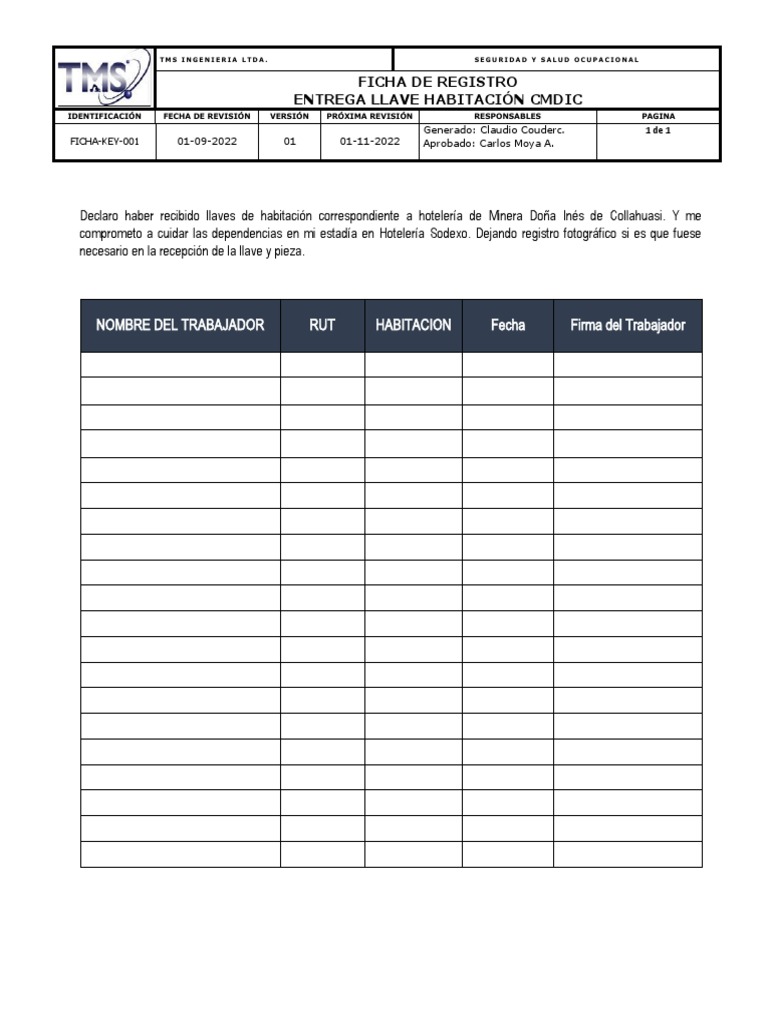 TMS

TMS INGENIERIA LTDA.

SEGURIDAD Y SALUD OCUPACIONAL

FICHA DE REGISTRO
ENTREGA LLAVE HABITACIÓN CMDIC

| IDENTIFICACIÓN | FECHA DE REVISIÓN | VERSIÓN | PRÓXIMA REVISIÓN | RESPONSABLES | PAGINA |
|---|---|---|---|---|---|
| FICHA-KEY-001 | 01-09-2022 | 01 | 01-11-2022 | Generado: Claudio Couderc. Aprobado: Carlos Moya A. | 1 de 1 |

Declaro haber recibido llaves de habitación correspondiente a hotelería de Minera Doña Inés de Collahuasi. Y me comprometo a cuidar las dependencias en mi estadía en Hotelería Sodexo. Dejando registro fotográfico si es que fuese necesario en la recepción de la llave y pieza.

| NOMBRE DEL TRABAJADOR | RUT | HABITACION | Fecha | Firma del Trabajador |
|---|---|---|---|---|
| | | | | |
| | | | | |
| | | | | |
| | | | | |
| | | | | |
| | | | | |
| | | | | |
| | | | | |
| | | | | |
| | | | | |
| | | | | |
| | | | | |
| | | | | |
| | | | | |
| | | | | |
| | | | | |
| | | | | |
| | | | | |
| | | | | |
| | | | | |